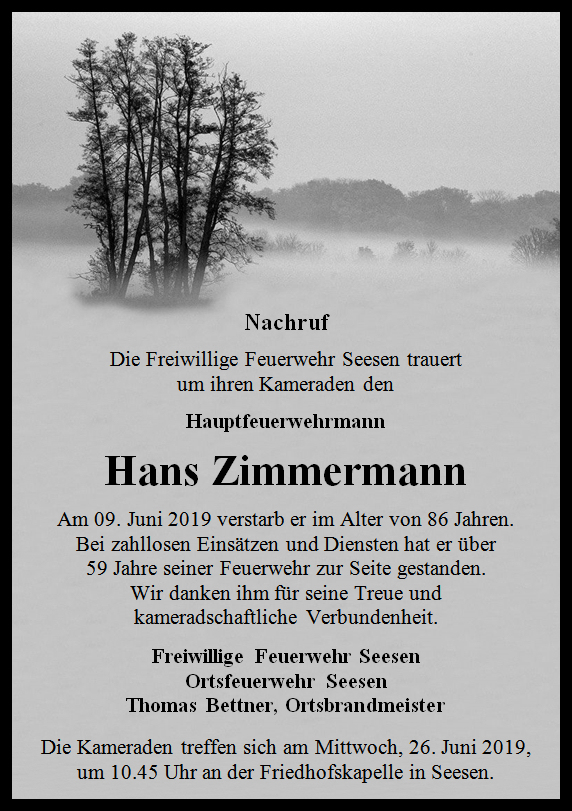 Nachruf

Die Freiwillige Feuerwehr Seesen trauert um ihren Kameraden den

Hauptfeuerwehrmann

Hans Zimmermann

Am 09. Juni 2019 verstarb er im Alter von 86 Jahren. Bei zahllosen Einsätzen und Diensten hat er über 59 Jahre seiner Feuerwehr zur Seite gestanden. Wir danken ihm für seine Treue und kameradschaftliche Verbundenheit.

Freiwillige Feuerwehr Seesen
Ortsfeuerwehr Seesen
Thomas Bettner, Ortsbrandmeister

Die Kameraden treffen sich am Mittwoch, 26. Juni 2019, um 10.45 Uhr an der Friedhofskapelle in Seesen.